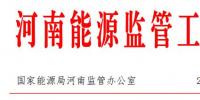 河南能源监管工

国家能源局河南监管办公室 2